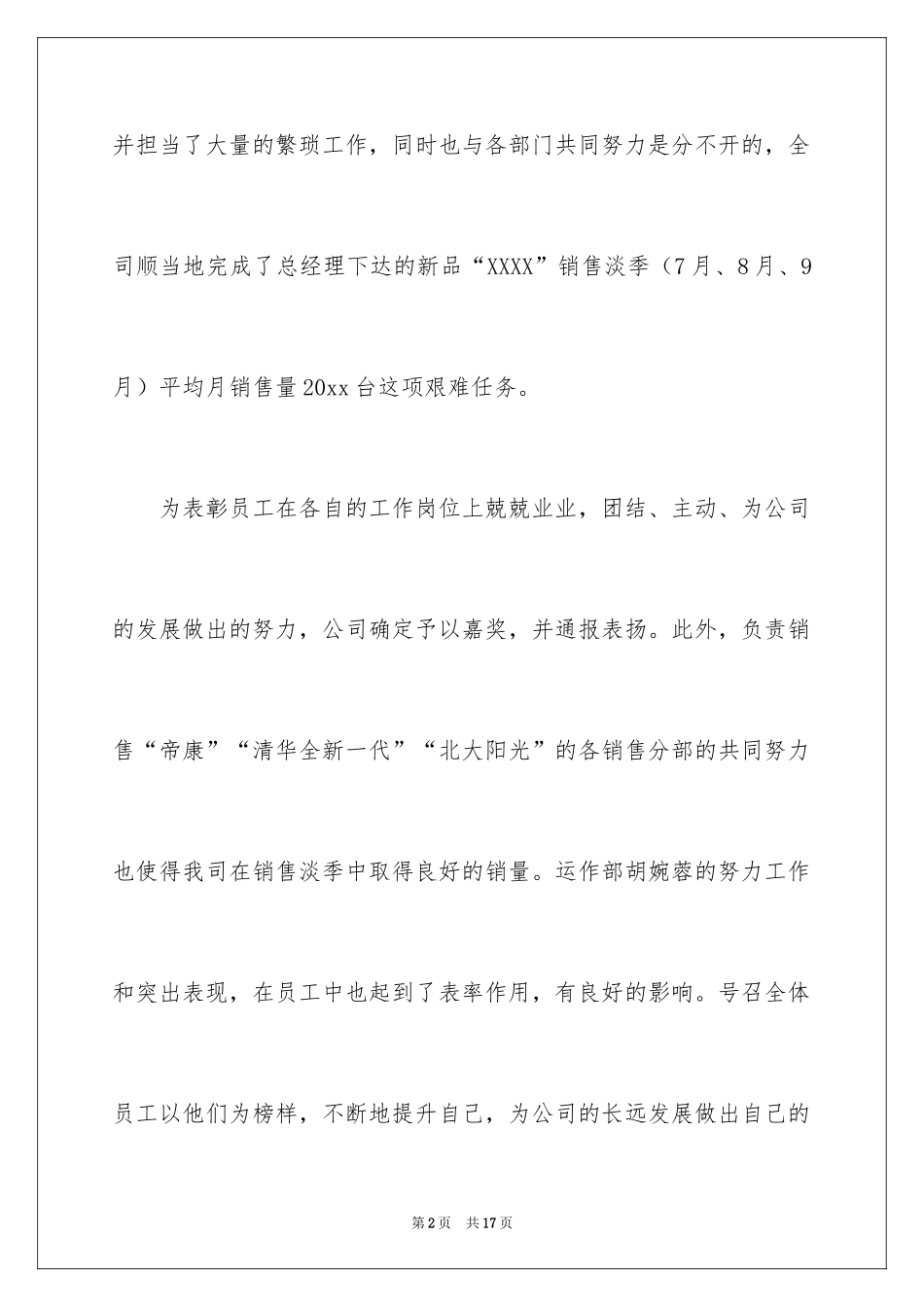 并担当了大量的繁琐工作，同时也与各部门共同努力是分不开的，全司顺当地完成了总经理下达的新品“XXXX”销售淡季（7月、8月、9月）平均月销售量20xx台这项艰难任务。

为表彰员工在各自的工作岗位上兢兢业业，团结、主动、为公司的发展做出的努力，公司确定予以嘉奖，并通报表扬。此外，负责销售“帝康”“清华全新一代”“北大阳光”的各销售分部的共同努力也使得我司在销售淡季中取得良好的销量。运作部胡婉蓉的努力工作和突出表现，在员工中也起到了表率作用，有良好的影响。号召全体员工以他们为榜样，不断地提升自己，为公司的长远发展做出自己的

第2页 共17页